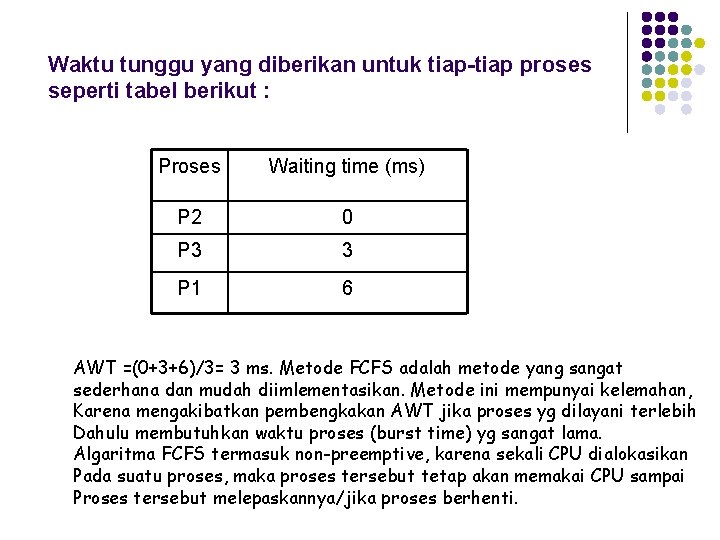 Waktu tunggu yang diberikan untuk tiap-tiap proses seperti tabel berikut :

| Proses | Waiting time (ms) |
|---|---|
| P2 | 0 |
| P3 | 3 |
| P1 | 6 |

AWT =(0+3+6)/3= 3 ms. Metode FCFS adalah metode yang sangat sederhana dan mudah diimlementasikan. Metode ini mempunyai kelemahan, Karena mengakibatkan pembengkakan AWT jika proses yg dilayani terlebih Dahulu membutuhkan waktu proses (burst time) yg sangat lama.
Algaritma FCFS termasuk non-preemptive, karena sekali CPU dialokasikan Pada suatu proses, maka proses tersebut tetap akan memakai CPU sampai Proses tersebut melepaskannya/jika proses berhenti.